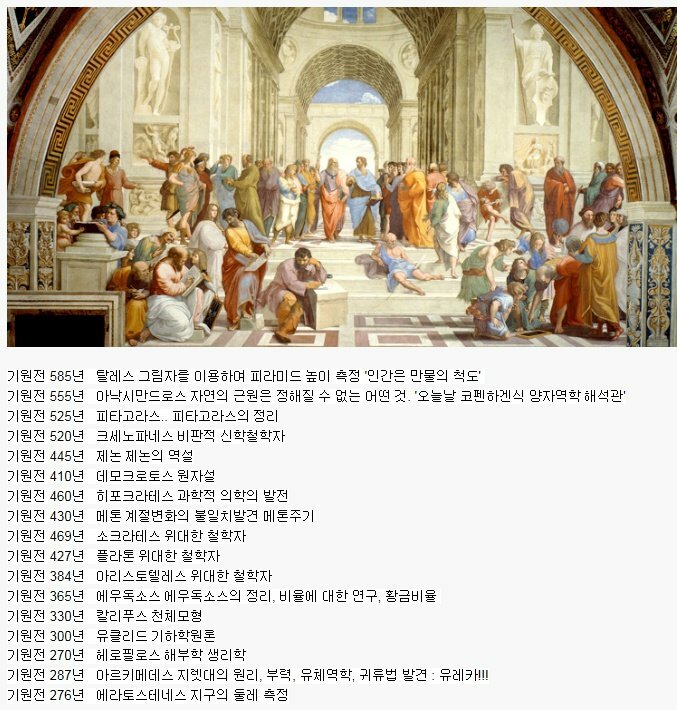 기원전 585년 탈레스 그림자를 이용하여 피라미드 높이 측정 '인간은 만물의 척도'
기원전 555년 아낙시만드로스 자연의 근원은 정해질 수 없는 어떤 것. '오늘날 코펜하겐식 양자역학 해석관'
기원전 525년 피타고라스.. 피타고라스의 정리
기원전 520년 크세노파네스 비판적 신학철학자
기원전 445년 제논 제논의 역설
기원전 410년 데모크로토스 원자설
기원전 460년 히포크라테스 과학적 의학의 발전
기원전 430년 메톤 계절변화의 불일치발견 메톤주기
기원전 469년 소크라테스 위대한 철학자
기원전 427년 플라톤 위대한 철학자
기원전 384년 아리스토텔레스 위대한 철학자
기원전 365년 에우독소스 에우독소스의 정리, 비율에 대한 연구, 황금비율
기원전 330년 칼리푸스 천체모형
기원전 300년 유클리드 기하학원론
기원전 270년 헤로필로스 해부학 생리학
기원전 287년 아르키메데스 지렛대의 원리, 부력, 유체역학, 귀류법 발견 : 유레카!!!
기원전 276년 에라토스테네스 지구의 둘레 측정